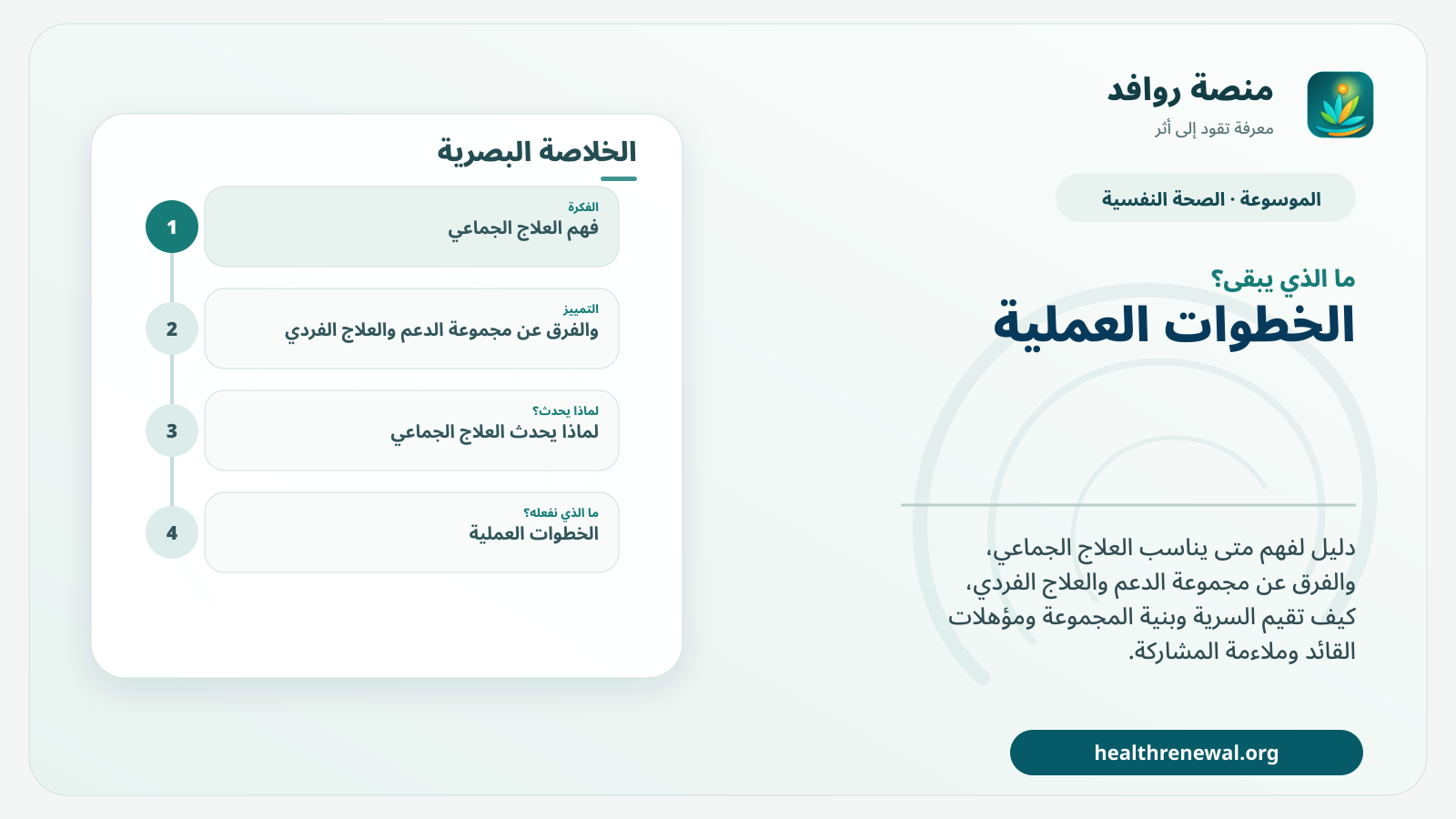 منصة روافد
معرفة تقود إلى أثر

الموسوعة · الصحة النفسية

ما الذي يبقى؟
الخطوات العملية

دليل لفهم متى يناسب العلاج الجماعي، والفرق عن مجموعة الدعم والعلاج الفردي، كيف تقيم السرية وبنية المجموعة ومؤهلات القائد وملاءمة المشاركة.

healthrenewal.org

الخلاصة البصرية

1
الفكرة
فهم العلاج الجماعي

2
التمييز
والفرق عن مجموعة الدعم والعلاج الفردي

3
لماذا يحدث؟
لماذا يحدث العلاج الجماعي

4
ما الذي نفعله؟
الخطوات العملية